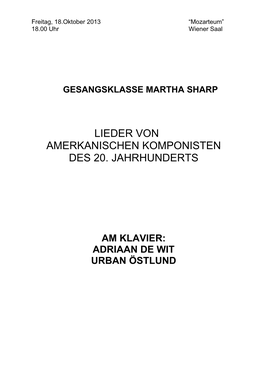 Freitag, 18.Oktober 2013
18.00 Uhr

"Mozarteum"
Wiener Saal

GESANGSKLASSE MARTHA SHARP

LIEDER VON
AMERKANISCHEN KOMPONISTEN
DES 20. JAHRHUNDERTS

AM KLAVIER:
ADRIAAN DE WIT
URBAN ÖSTLUND